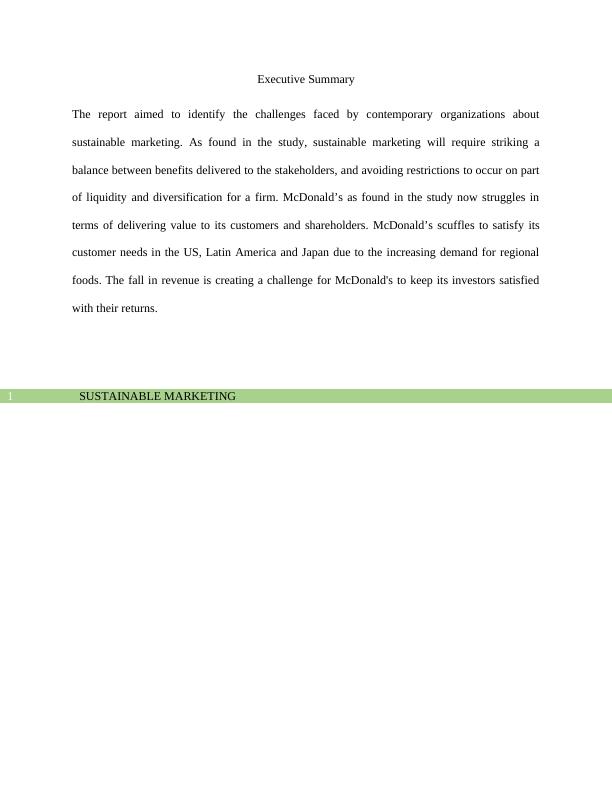 Executive Summary

The report aimed to identify the challenges faced by contemporary organizations about sustainable marketing. As found in the study, sustainable marketing will require striking a balance between benefits delivered to the stakeholders, and avoiding restrictions to occur on part of liquidity and diversification for a firm. McDonald’s as found in the study now struggles in terms of delivering value to its customers and shareholders. McDonald’s scuffles to satisfy its customer needs in the US, Latin America and Japan due to the increasing demand for regional foods. The fall in revenue is creating a challenge for McDonald's to keep its investors satisfied with their returns.

1 SUSTAINABLE MARKETING